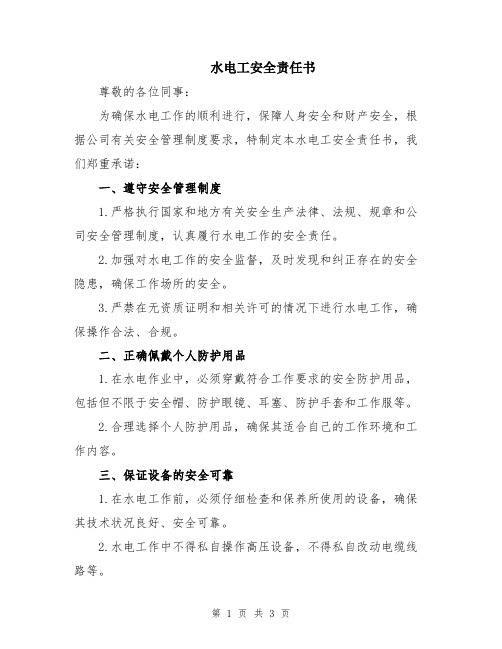 水电工安全责任书

尊敬的各位同事：

为确保水电工作的顺利进行，保障人身安全和财产安全，根据公司有关安全管理制度要求，特制定本水电工安全责任书，我们郑重承诺：

一、遵守安全管理制度

1.严格执行国家和地方有关安全生产法律、法规、规章和公司安全管理制度，认真履行水电工作的安全责任。

2.加强对水电工作的安全监督，及时发现和纠正存在的安全隐患，确保工作场所的安全。

3.严禁在无资质证明和相关许可的情况下进行水电工作，确保操作合法、合规。

二、正确佩戴个人防护用品

1.在水电作业中，必须穿戴符合工作要求的安全防护用品，包括但不限于安全帽、防护眼镜、耳塞、防护手套和工作服等。

2.合理选择个人防护用品，确保其适合自己的工作环境和工作内容。

三、保证设备的安全可靠

1.在水电工作前，必须仔细检查和保养所使用的设备，确保其技术状况良好、安全可靠。

2.水电工作中不得私自操作高压设备，不得私自改动电缆线路等。

第 1 页 共 3 页